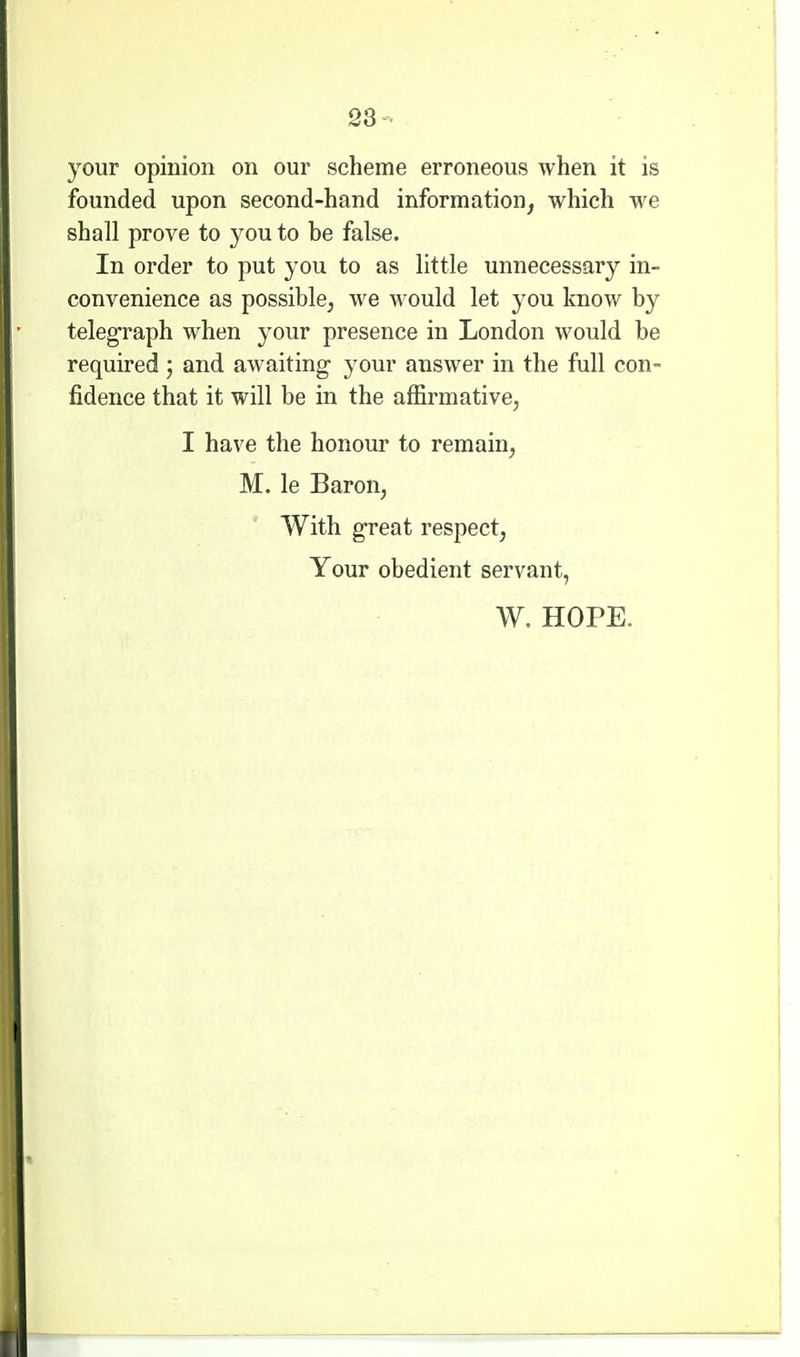 23

your opinion on our scheme erroneous when it is founded upon second-hand information, which we shall prove to you to be false.

In order to put you to as little unnecessary inconvenience as possible, we would let you know by telegraph when your presence in London would be required; and awaiting your answer in the full confidence that it will be in the affirmative,

I have the honour to remain,
M. le Baron,
With great respect,
Your obedient servant,
W. HOPE.